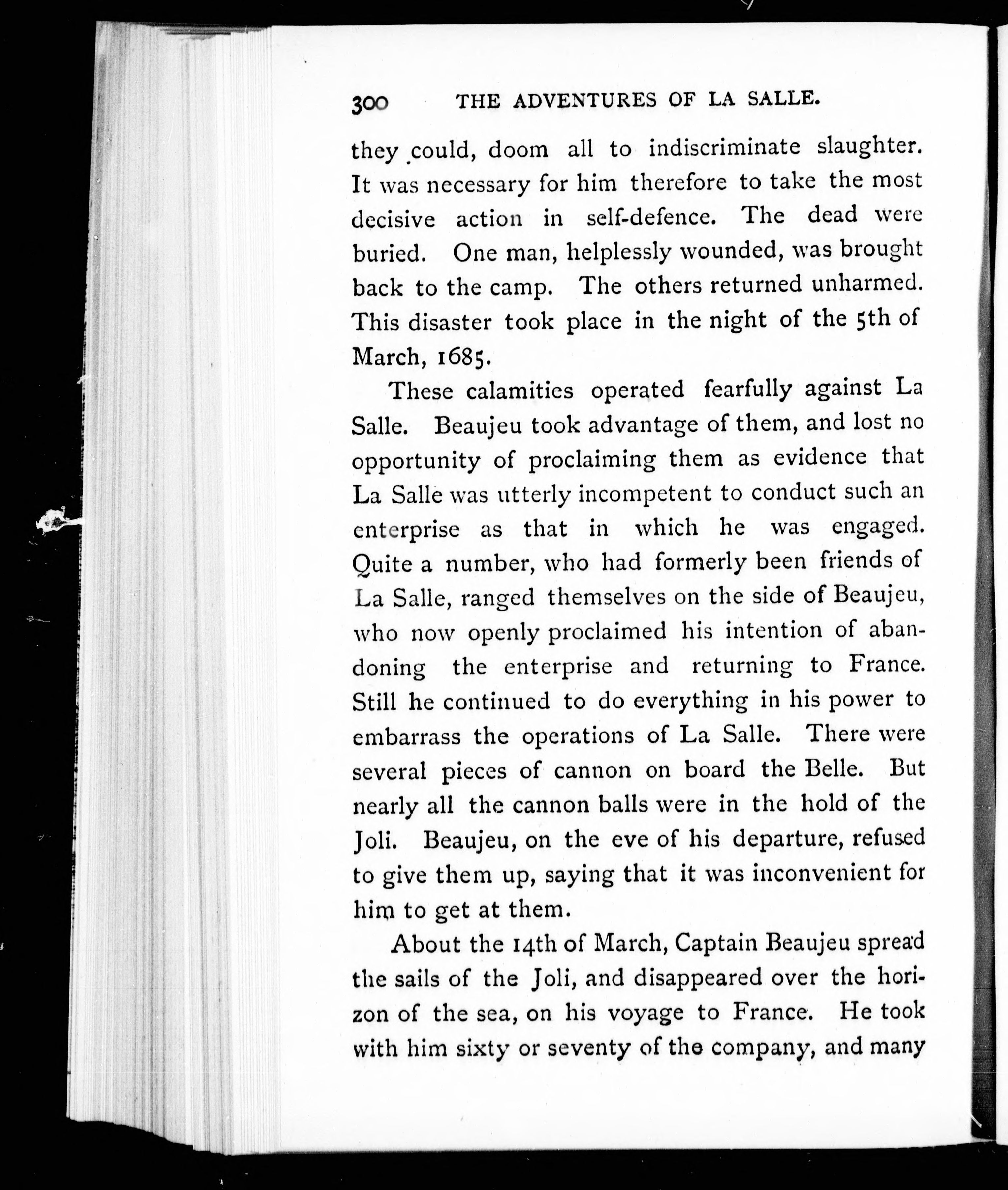 300 THE ADVENTURES OF LA SALLE.

they could, doom all to indiscriminate slaughter. It was necessary for him therefore to take the most decisive action in self-defence. The dead were buried. One man, helplessly wounded, was brought back to the camp. The others returned unharmed. This disaster took place in the night of the 5th of March, 1685.

These calamities operated fearfully against La Salle. Beaujeu took advantage of them, and lost no opportunity of proclaiming them as evidence that La Salle was utterly incompetent to conduct such an enterprise as that in which he was engaged. Quite a number, who had formerly been friends of La Salle, ranged themselves on the side of Beaujeu, who now openly proclaimed his intention of abandoning the enterprise and returning to France. Still he continued to do everything in his power to embarrass the operations of La Salle. There were several pieces of cannon on board the Belle. But nearly all the cannon balls were in the hold of the Joli. Beaujeu, on the eve of his departure, refused to give them up, saying that it was inconvenient for him to get at them.

About the 14th of March, Captain Beaujeu spread the sails of the Joli, and disappeared over the horizon of the sea, on his voyage to France. He took with him sixty or seventy of the company, and many